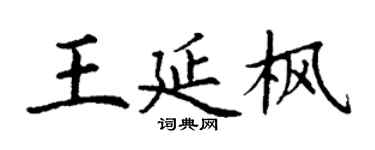 王延枫
词典网